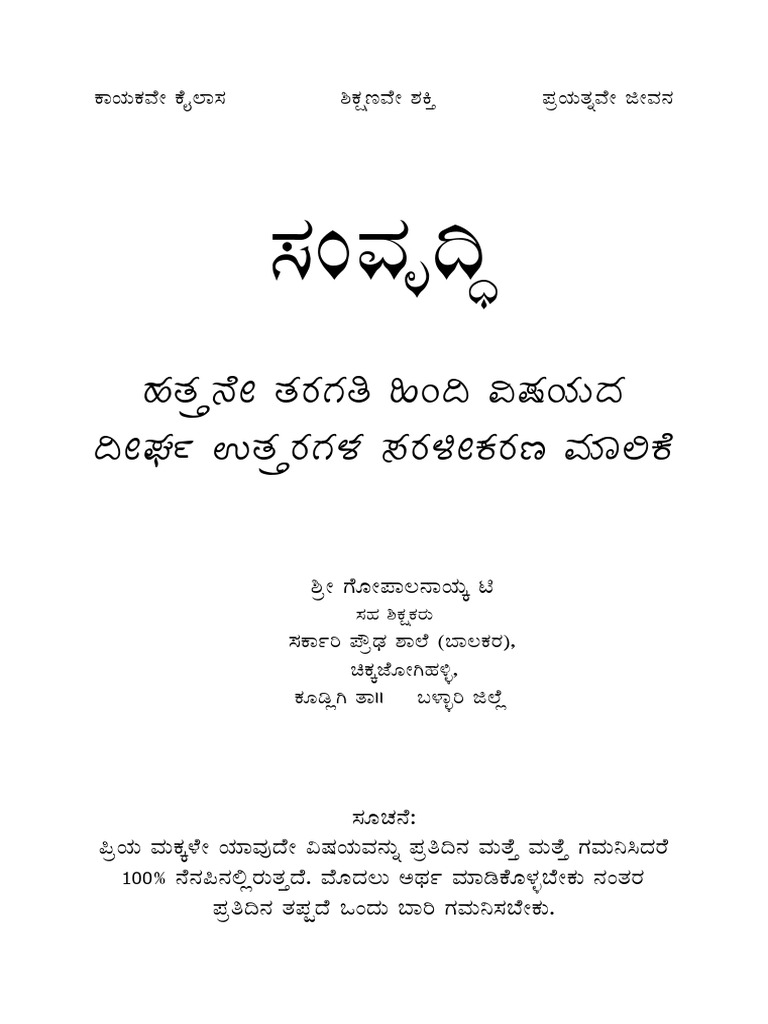 ಕಾಯಕವೇ ಕೈಲಾಸ ಶಿಕ್ಷಣವೇ ಶಕ್ತಿ ಪ್ರಯತ್ನವೇ ಜೀವನ

ಸಂವೃದ್ಧಿ

ಹತ್ತನೇ ತರಗತಿ ಹಿಂದಿ ವಿಷಯದ ದೀರ್ಘ ಉತ್ತರಗಳ ಸರಳೀಕರಣ ಮಾಲಿಕೆ

ಶ್ರೀ ಗೋಪಾಲನಾಯ್ಕ ಟಿ
ಸಹ ಶಿಕ್ಷಕರು
ಸರ್ಕಾರಿ ಪ್ರೌಢ ಶಾಲೆ (ಬಾಲಕರ),
ಚಿಕ್ಕಜೋಗಿಹಳ್ಳಿ,
ಕೂಡ್ಲಿಗಿ ತಾ॥ ಬಳ್ಳಾರಿ ಜಿಲ್ಲೆ

ಸೂಚನೆ:
ಪ್ರಿಯ ಮಕ್ಕಳೇ ಯಾವುದೇ ವಿಷಯವನ್ನು ಪ್ರತಿದಿನ ಮತ್ತೆ ಮತ್ತೆ ಗಮನಿಸಿದರೆ 100% ನೆನಪಿನಲ್ಲಿರುತ್ತದೆ. ಮೊದಲು ಅರ್ಥ ಮಾಡಿಕೊಳ್ಳಬೇಕು ನಂತರ ಪ್ರತಿದಿನ ತಪ್ಪದೆ ಒಂದು ಬಾರಿ ಗಮನಿಸಬೇಕು.